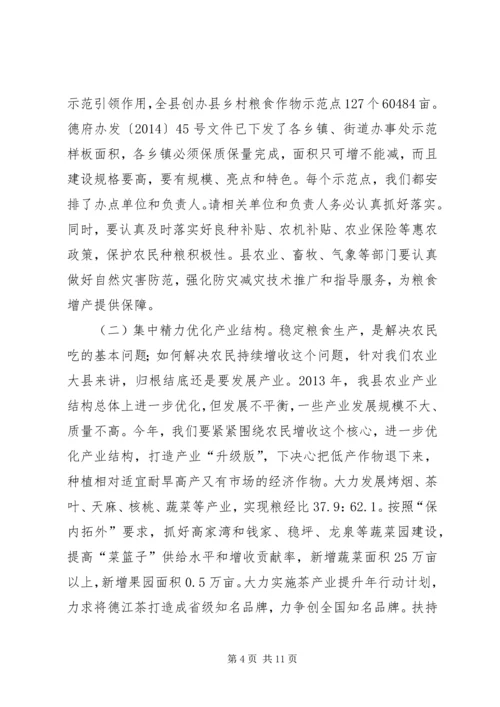 示范引领作用，全县创办县乡村粮食作物示范点127个60484亩。德府办发〔2014〕45号文件已下发了各乡镇、街道办事处示范样板面积，各乡镇必须保质保量完成，面积只可增不能减，而且建设规格要高，要有规模、亮点和特色。每个示范点，我们都安排了办点单位和负责人。请相关单位和负责人务必认真抓好落实。同时，要认真及时落实好良种补贴、农机补贴、农业保险等惠农政策，保护农民种粮积极性。县农业、畜牧、气象等部门要认真做好自然灾害防范，强化防灾减灾技术推广和指导服务，为粮食增产提供保障。

（二）集中精力优化产业结构。稳定粮食生产，是解决农民吃的基本问题；如何解决农民持续增收这个问题，针对我们农业大县来讲，归根结底还是要发展产业。2013年，我县农业产业结构总体上进一步优化，但发展不平衡，一些产业发展规模不大、质量不高。今年，我们要紧紧围绕农民增收这个核心，进一步优化产业结构，打造产业“升级版”，下决心把低产作物退下来，种植相对适宜耐旱高产又有市场的经济作物。大力发展烤烟、茶叶、天麻、核桃、蔬菜等产业，实现粮经比37.9：62.1。按照“保内拓外”要求，抓好高家湾和钱家、稳坪、龙泉等蔬菜园建设，提高“菜篮子”供给水平和增收贡献率，新增蔬菜面积25万亩以上，新增果园面积0.5万亩。大力实施茶产业提升年行动计划，力求将德江茶打造成省级知名品牌，力争创全国知名品牌。扶持

第4页 共11页